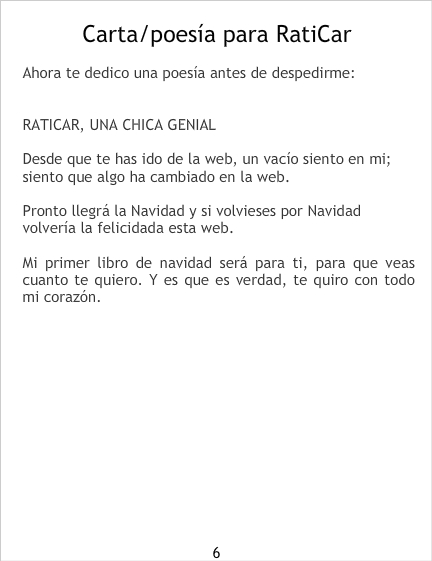 Carta/poesía para RatiCar

Ahora te dedico una poesía antes de despedirme:

RATICAR, UNA CHICA GENIAL

Desde que te has ido de la web, un vacío siento en mi; siento que algo ha cambiado en la web.

Pronto llegrá la Navidad y si volvieses por Navidad volvería la felicidada esta web.

Mi primer libro de navidad será para ti, para que veas cuanto te quiero. Y es que es verdad, te quiro con todo mi corazón.

6